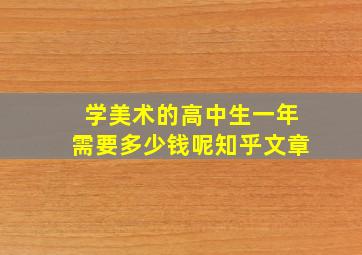 学美术的高中生一年
需要多少钱呢知乎文章